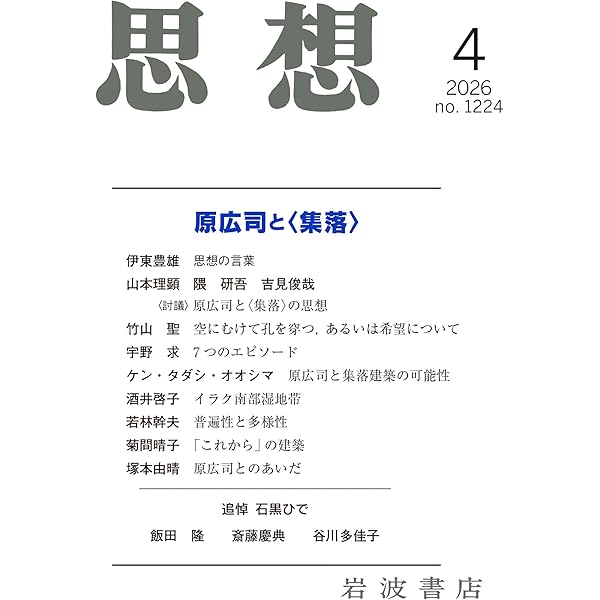 思想

4
2026
no. 1224

原広司と〈集落〉

伊東豊雄　思想の言葉

山本理顕　隈　研吾　吉見俊哉
〈討議〉原広司と〈集落〉の思想

竹山　聖　空にむけて孔を穿つ，あるいは希望について

宇野　求　7つのエピソード

ケン・タダシ・オオシマ　原広司と集落建築の可能性

酒井啓子　イラク南部湿地帯

若林幹夫　普遍性と多様性

菊間晴子　「これから」の建築

塚本由晴　原広司とのあいだ

追悼 石黒ひで

飯田　隆　　斎藤慶典　　谷川多佳子

岩波書店